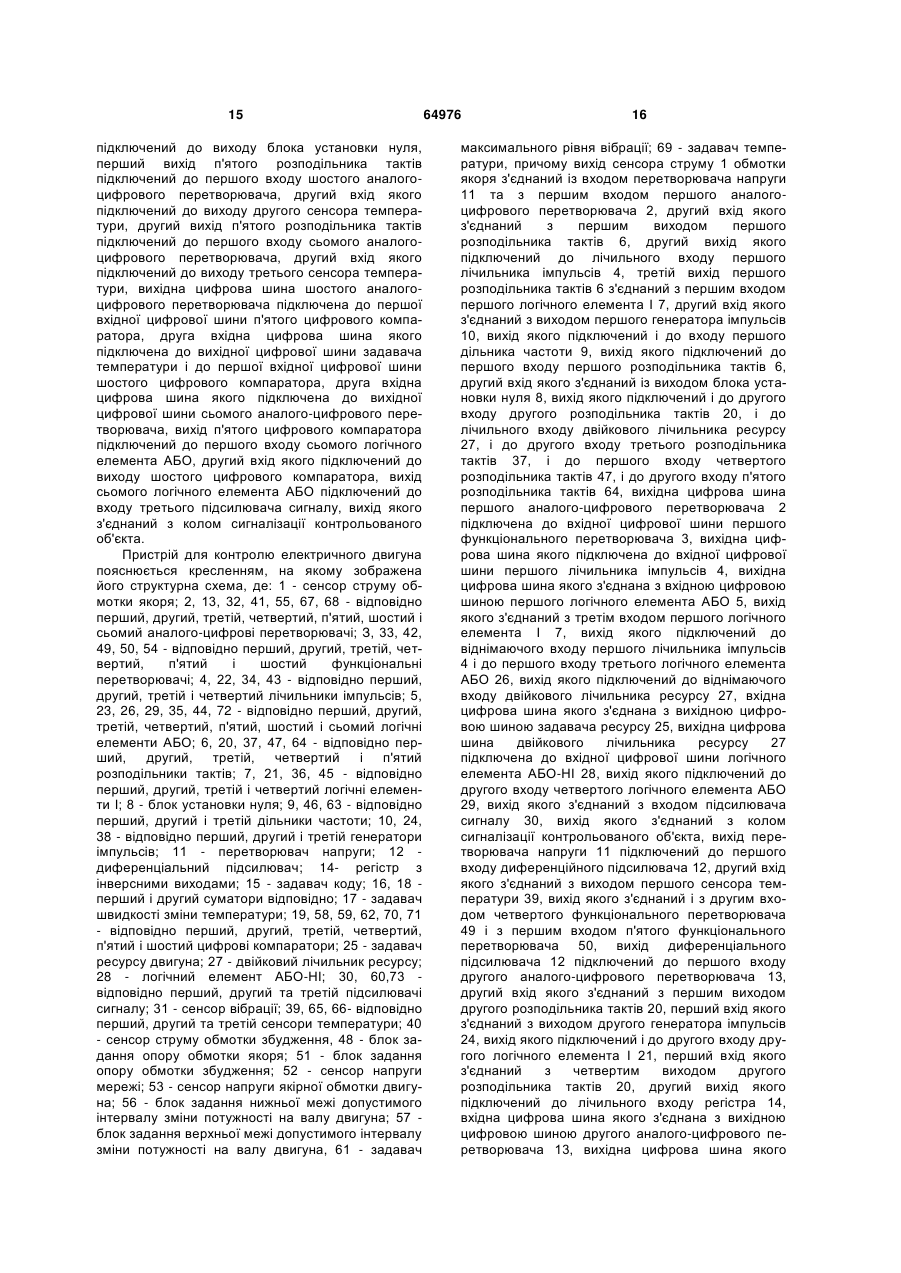 15 64976 16

підключений до виходу блока установки нуля, перший вихід п'ятого розподільника тактів підключений до першого входу шостого аналого-цифрового перетворювача, другий вхід якого підключений до виходу другого сенсора температури, другий вихід п'ятого розподільника тактів підключений до першого входу сьомого аналого-цифрового перетворювача, другий вхід якого підключений до виходу третього сенсора температури, вихідна цифрова шина шостого аналого-цифрового перетворювача підключена до першої вхідної цифрової шини п'ятого цифрового компаратора, друга вхідна цифрова шина якого підключена до вихідної цифрової шини задавача температури і до першої вхідної цифрової шини шостого цифрового компаратора, друга вхідна цифрова шина якого підключена до вихідної цифрової шини сьомого аналого-цифрового перетворювача, вихід п'ятого цифрового компаратора підключений до першого входу сьомого логічного елемента АБО, другий вхід якого підключений до виходу шостого цифрового компаратора, вихід сьомого логічного елемента АБО підключений до входу третього підсилювача сигналу, вихід якого з'єднаний з колом сигналізації контрольованого об'єкта.

Пристрій для контролю електричного двигуна пояснюється кресленням, на якому зображена його структурна схема, де: 1 - сенсор струму обмотки якоря; 2, 13, 32, 41, 55, 67, 68 - відповідно перший, другий, третій, четвертий, п'ятий, шостий і сьомий аналого-цифрові перетворювачі; 3, 33, 42, 49, 50, 54 - відповідно перший, другий, третій, четвертий, п'ятий і шостий функціональні перетворювачі; 4, 22, 34, 43 - відповідно перший, другий, третій і четвертий лічильники імпульсів; 5, 23, 26, 29, 35, 44, 72 - відповідно перший, другий, третій, четвертий, п'ятий, шостий і сьомий логічні елементи АБО; 6, 20, 37, 47, 64 - відповідно перший, другий, третій, четвертий і п'ятий розподільники тактів; 7, 21, 36, 45 - відповідно перший, другий, третій і четвертий логічні елементи І; 8 - блок установки нуля; 9, 46, 63 - відповідно перший, другий і третій дільники частоти; 10, 24, 38 - відповідно перший, другий і третій генератори імпульсів; 11 - перетворювач напруги; 12 - диференціальний підсилювач; 14- регістр з інверсними виходами; 15 - задавач коду; 16, 18 - перший і другий суматори відповідно; 17 - задавач швидкості зміни температури; 19, 58, 59, 62, 70, 71 - відповідно перший, другий, третій, четвертий, п'ятий і шостий цифрові компаратори; 25 - задавач ресурсу двигуна; 27 - двійковий лічильник ресурсу; 28 - логічний елемент АБО-НІ; 30, 60,73 - відповідно перший, другий та третій підсилювачі сигналу; 31 - сенсор вібрації; 39, 65, 66- відповідно перший, другий та третій сенсори температури; 40 - сенсор струму обмотки збудження, 48 - блок задання опору обмотки якоря; 51 - блок задання опору обмотки збудження; 52 - сенсор напруги мережі; 53 - сенсор напруги якірної обмотки двигуна; 56 - блок задання нижньої межі допустимого інтервалу зміни потужності на валу двигуна; 57 - блок задання верхньої межі допустимого інтервалу зміни потужності на валу двигуна, 61 - задавач максимального рівня вібрації; 69 - задавач температури, причому вихід сенсора струму 1 обмотки якоря з'єднаний із входом перетворювача напруги 11 та з першим входом першого аналого-цифрового перетворювача 2, другий вхід якого з'єднаний з першим виходом першого розподільника тактів 6, другий вихід якого підключений до лічильного входу першого лічильника імпульсів 4, третій вихід першого розподільника тактів 6 з'єднаний з першим входом першого логічного елемента І 7, другий вхід якого з'єднаний з виходом першого генератора імпульсів 10, вихід якого підключений і до входу першого дільника частоти 9, вихід якого підключений до першого входу першого розподільника тактів 6, другий вхід якого з'єднаний із виходом блока установки нуля 8, вихід якого підключений і до другого входу другого розподільника тактів 20, і до лічильного входу двійкового лічильника ресурсу 27, і до другого входу третього розподільника тактів 37, і до першого входу четвертого розподільника тактів 47, і до другого входу п'ятого розподільника тактів 64, вихідна цифрова шина першого аналого-цифрового перетворювача 2 підключена до вхідної цифрової шини першого функціонального перетворювача 3, вихідна цифрова шина якого підключена до вхідної цифрової шини першого лічильника імпульсів 4, вихідна цифрова шина якого з'єднана з вхідною цифровою шиною першого логічного елемента АБО 5, вихід якого з'єднаний з третім входом першого логічного елемента І 7, вихід якого підключений до віднімаючого входу першого лічильника імпульсів 4 і до першого входу третього логічного елемента АБО 26, вихід якого підключений до віднімаючого входу двійкового лічильника ресурсу 27, вхідна цифрова шина якого з'єднана з вихідною цифровою шиною задавача ресурсу 25, вихідна цифрова шина двійкового лічильника ресурсу 27 підключена до вхідної цифрової шини логічного елемента АБО-НІ 28, вихід якого підключений до другого входу четвертого логічного елемента АБО 29, вихід якого з'єднаний з входом підсилювача сигналу 30, вихід якого з'єднаний з колом сигналізації контрольованого об'єкта, вихід перетворювача напруги 11 підключений до першого входу диференційного підсилювача 12, другий вхід якого з'єднаний з виходом першого сенсора температури 39, вихід якого з'єднаний і з другим входом четвертого функціонального перетворювача 49 і з першим входом п'ятого функціонального перетворювача 50, вихід диференціального підсилювача 12 підключений до першого входу другого аналого-цифрового перетворювача 13, другий вхід якого з'єднаний з першим виходом другого розподільника тактів 20, перший вхід якого з'єднаний з виходом другого генератора імпульсів 24, вихід якого підключений і до другого входу другого логічного елемента І 21, перший вхід якого з'єднаний з четвертим виходом другого розподільника тактів 20, другий вихід якого підключений до лічильного входу регістра 14, вхідна цифрова шина якого з'єднана з вихідною цифровою шиною другого аналого-цифрового перетворювача 13, вихідна цифрова шина якого